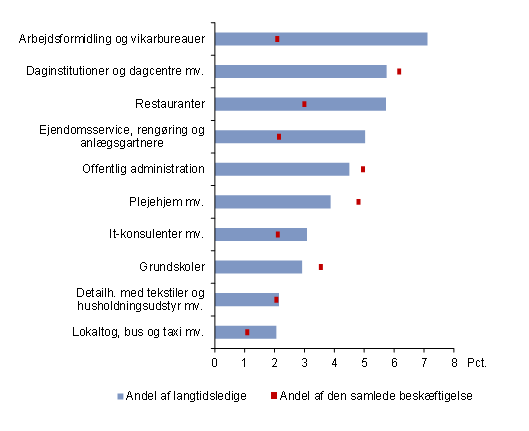 Arbejdsformidling og vikarbureauer
Daginstitutioner og dagcentre mv.
Restauranter
Ejendomsservice, rengøring og anlægsgartnere
Offentlig administration
Plejehjem mv.
It-konsulenter mv.
Grundskoler
Detailh. med tekstiler og husholdningsudstyr mv.
Lokaltog, bus og taxi mv.

0 1 2 3 4 5 6 7 8 Pct.

Andel af langtidsledige
Andel af den samlede beskæftigelse